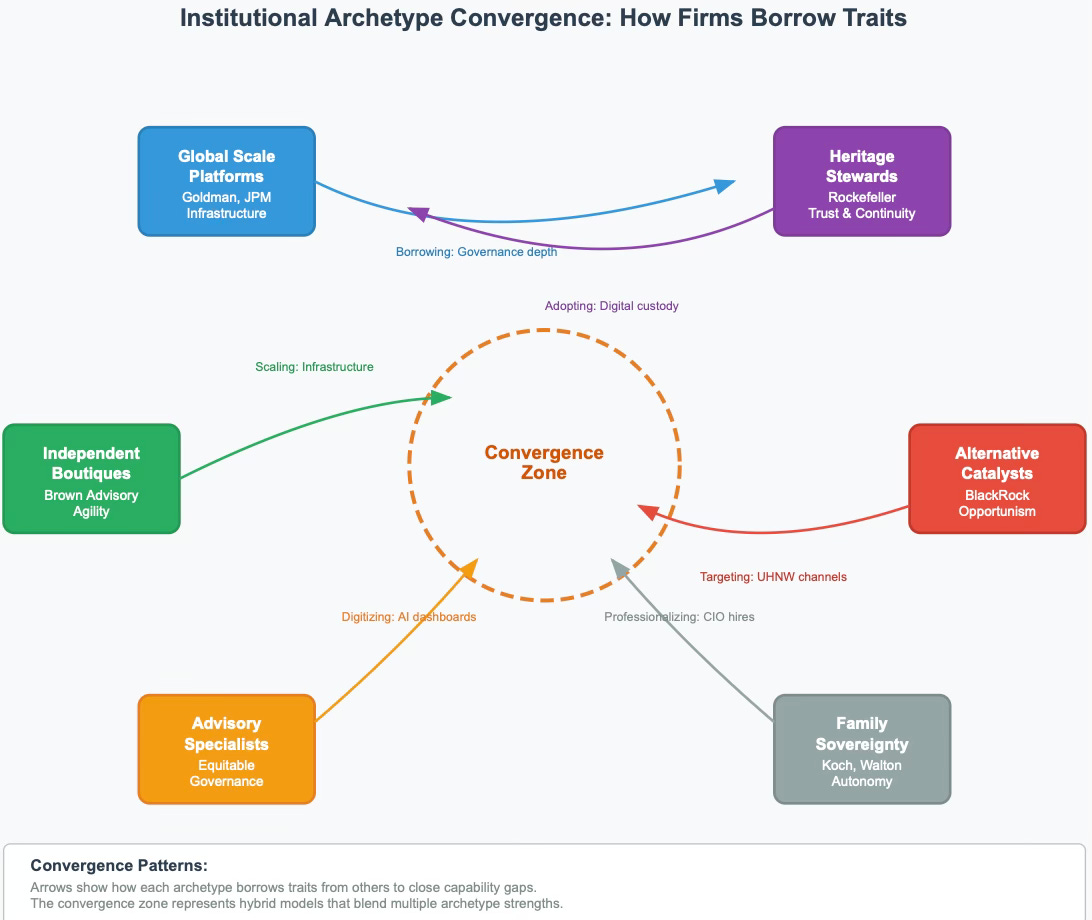 Institutional Archetype Convergence: How Firms Borrow Traits

Global Scale Platforms
Goldman, JPM
Infrastructure

Heritage Stewards
Rockefeller
Trust & Continuity

Borrowing: Governance depth

Adopting: Digital custody

Scaling: Infrastructure

Independent Boutiques
Brown Advisory
Agility

Convergence Zone

Alternative Catalysts
BlackRock
Opportunism

Targeting: UHNW channels

Digitizing: AI dashboards

Professionalizing: CIO hires

Advisory Specialists
Equitable
Governance

Family Sovereignty
Koch, Walton
Autonomy

Convergence Patterns:
Arrows show how each archetype borrows traits from others to close capability gaps.
The convergence zone represents hybrid models that blend multiple archetype strengths.